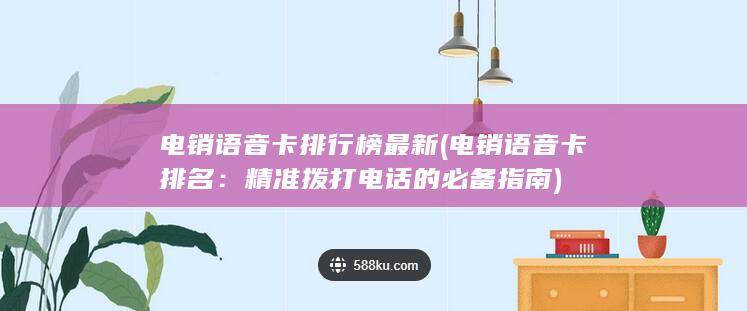 电销语音卡排行榜最新(电销语音卡排名：精准拨打电话的必备指南)

588ku.com